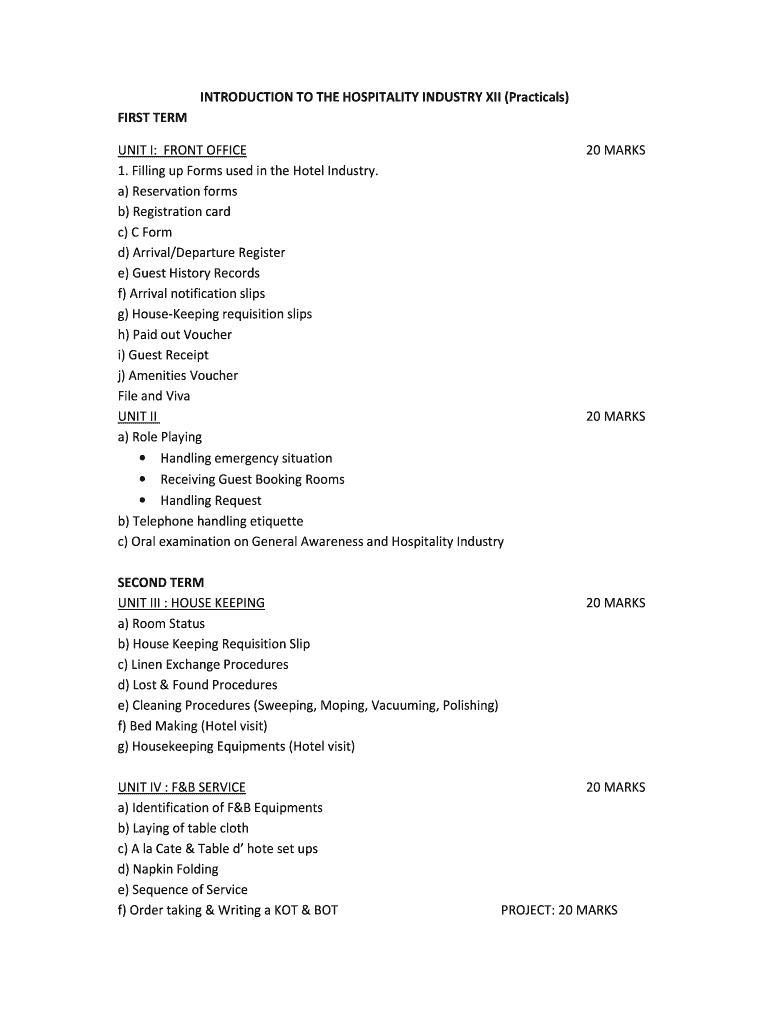 INTRODUCTION TO THE HOSPITALITY INDUSTRY XII (Practicals)
FIRST TERM

UNIT I: FRONT OFFICE 20 MARKS
1. Filling up Forms used in the Hotel Industry.
a) Reservation forms
b) Registration card
c) C Form
d) Arrival/Departure Register
e) Guest History Records
f) Arrival notification slips
g) House-Keeping requisition slips
h) Paid out Voucher
i) Guest Receipt
j) Amenities Voucher
File and Viva
UNIT II 20 MARKS
a) Role Playing
• Handling emergency situation
• Receiving Guest Booking Rooms
• Handling Request
b) Telephone handling etiquette
c) Oral examination on General Awareness and Hospitality Industry

SECOND TERM
UNIT III : HOUSE KEEPING 20 MARKS
a) Room Status
b) House Keeping Requisition Slip
c) Linen Exchange Procedures
d) Lost & Found Procedures
e) Cleaning Procedures (Sweeping, Moping, Vacuuming, Polishing)
f) Bed Making (Hotel visit)
g) Housekeeping Equipments (Hotel visit)

UNIT IV : F&B SERVICE 20 MARKS
a) Identification of F&B Equipments
b) Laying of table cloth
c) A la Cate & Table d' hote set ups
d) Napkin Folding
e) Sequence of Service
f) Order taking & Writing a KOT & BOT PROJECT: 20 MARKS